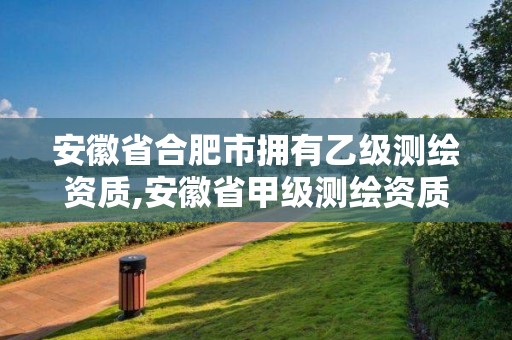 安徽省合肥市拥有乙级测绘资质,安徽省甲级测绘资质